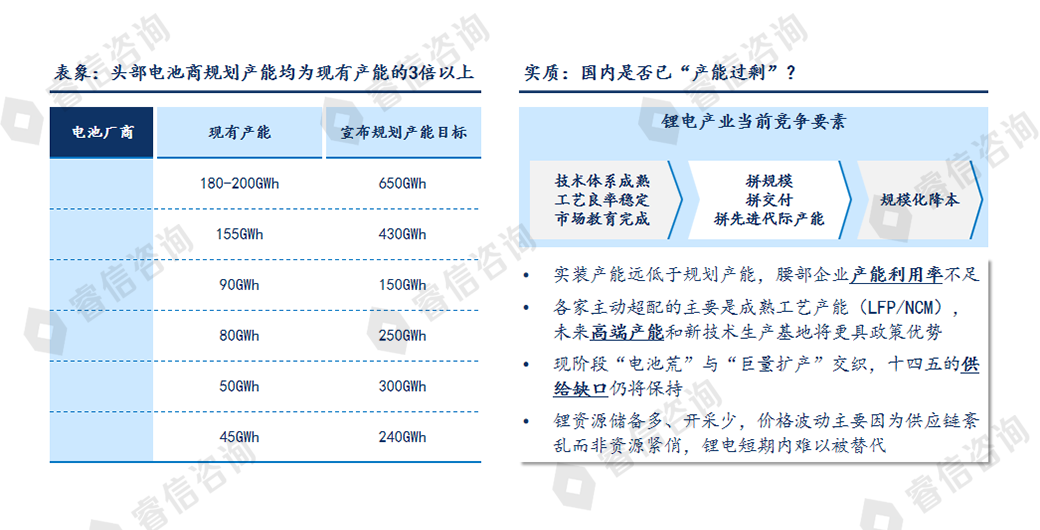 表象：头部电池商规划产能均为现有产能的3倍以上

| 电池厂商 | 现有产能 | 宣布规划产能目标 |
|---|---|---|
| | 180-200GWh | 650GWh |
| | 155GWh | 430GWh |
| | 90GWh | 150GWh |
| | 80GWh | 250GWh |
| | 50GWh | 300GWh |
| | 45GWh | 240GWh |

实质：国内是否已“产能过剩”？

锂电产业当前竞争要素

技术体系成熟
工艺良率稳定
市场教育完成

拼规模
拼交付
拼先进代际产能

规模化降本

• 实装产能远低于规划产能，腰部企业产能利用率不足
• 各家主动超配的主要是成熟工艺产能（LFP/NCM），未来高端产能和新技术生产基地将更具政策优势
• 现阶段“电池荒”与“巨量扩产”交织，十四五的供给缺口仍将保持
• 锂资源储备多、开采少，价格波动主要因为供应链紊乱而非资源紧俏，锂电短期内难以被替代

睿信咨询